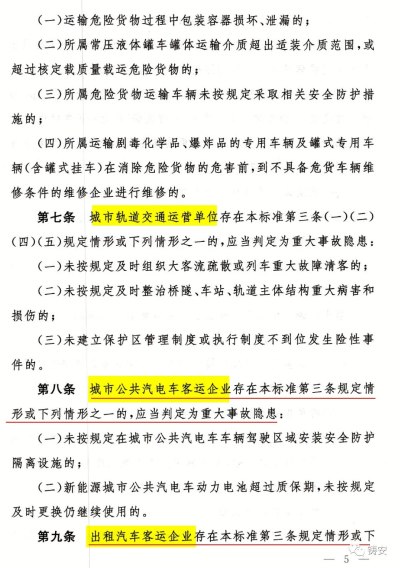 (一)运输危险货物过程中包装容器损坏、泄漏的；

(二)所属常压液体罐车罐体运输介质超出适装介质范围，或超过核定载质量载运危险货物的；

(三)所属危险货物运输车辆未按规定采取相关安全防护措施的；

(四)所属运输剧毒化学品、爆炸品的专用车辆及罐式专用车辆(含罐式挂车)在消除危险货物的危害前，到不具备危货车辆维修条件的维修企业进行维修的。

第七条 城市轨道交通运营单位存在本标准第三条(一)(二)(四)(五)规定情形或下列情形之一的，应当判定为重大事故隐患：

(一)未按规定及时组织大客流疏散或列车重大故障清客的；

(二)未按规定及时整治桥隧、车站、轨道主体结构重大病害和损伤的；

(三)未建立保护区管理制度或执行制度不到位发生险性事件的。

第八条 城市公共汽电车客运企业存在本标准第三条规定情形或下列情形之一的，应当判定为重大事故隐患：

(一)未按规定在城市公共汽电车车辆驾驶区域安装安全防护隔离设施的；

(二)新能源城市公共汽电车动力电池超过质保期，未按规定及时更换仍继续使用的。

第九条 出租汽车客运企业存在本标准第三条规定情形或下

— 5 —

铸安